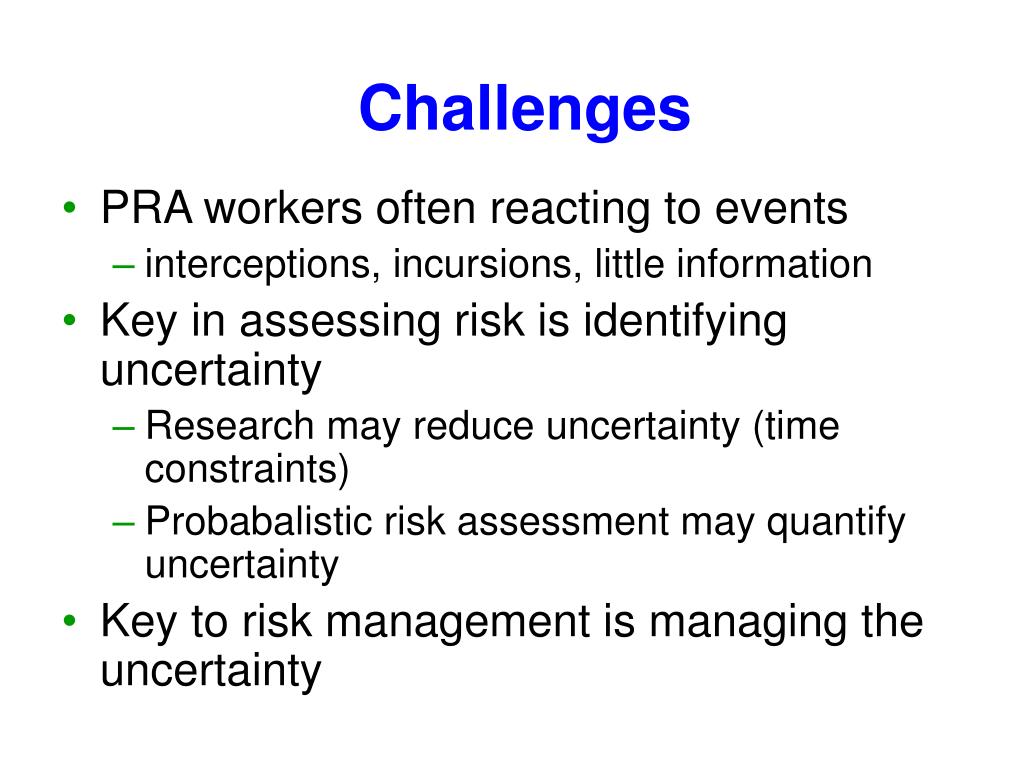 Challenges

• PRA workers often reacting to events
– interceptions, incursions, little information
• Key in assessing risk is identifying uncertainty
– Research may reduce uncertainty (time constraints)
– Probabalistic risk assessment may quantify uncertainty
• Key to risk management is managing the uncertainty